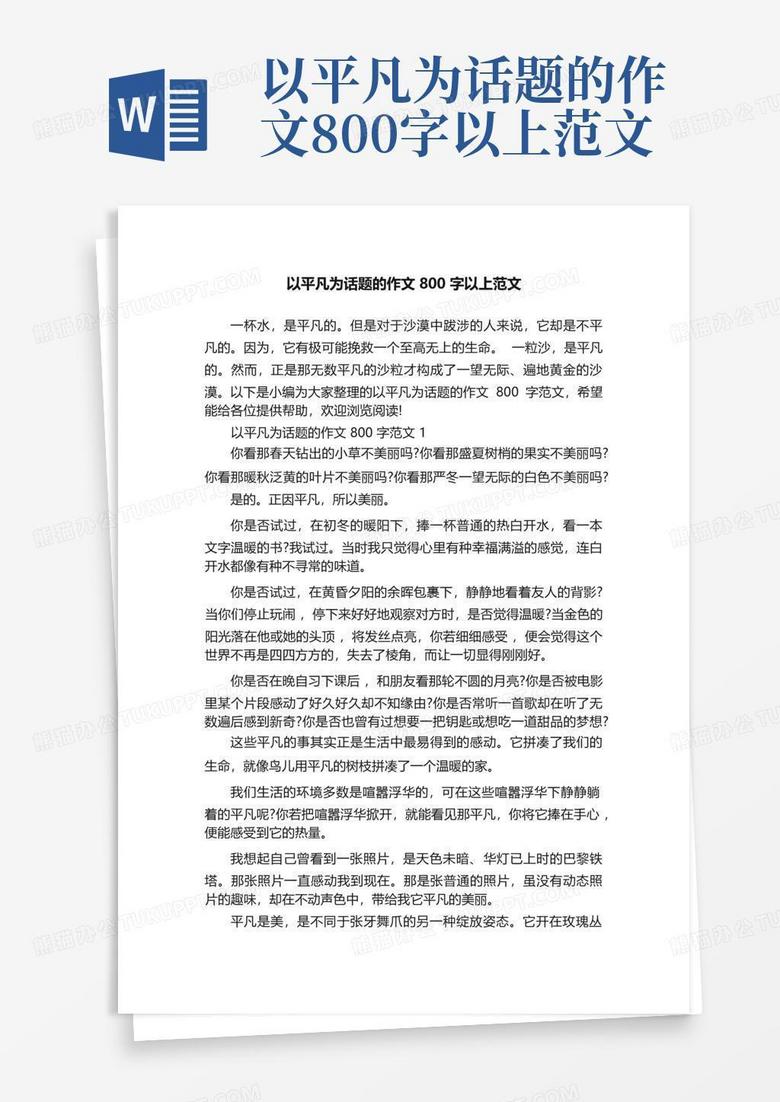 W

以平凡为话题的作文800字以上范文

以平凡为话题的作文 800 字以上范文

一杯水，是平凡的。但是对于沙漠中跋涉的人来说，它却是不平凡的。因为，它有极可能挽救一个至高无上的生命。 一粒沙，是平凡的。然而，正是那无数平凡的沙粒才构成了一望无际、遍地黄金的沙漠。以下是小编为大家整理的以平凡为话题的作文 800 字范文，希望能给各位提供帮助，欢迎浏览阅读!

以平凡为话题的作文 800 字范文 1

你看那春天钻出的小草不美丽吗?你看那盛夏树梢的果实不美丽吗?你看那暖秋泛黄的叶片不美丽吗?你看那严冬一望无际的白色不美丽吗?

是的。正因平凡，所以美丽。

你是否试过，在初冬的暖阳下，捧一杯普通的热白开水，看一本文字温暖的书?我试过。当时我只觉得心里有种幸福满溢的感觉，连白开水都像有种不寻常的味道。

你是否试过，在黄昏夕阳的余晖包裹下，静静地看着友人的背影?当你们停止玩闹，停下来好好地观察对方时，是否觉得温暖?当金色的阳光落在他或她的头顶，将发丝点亮，你若细细感受，便会觉得这个世界不再是四四方方的，失去了棱角，而让一切显得刚刚好。

你是否在晚自习下课后，和朋友看那轮不圆的月亮?你是否被电影里某个片段感动了好久好久却不知缘由?你是否常听一首歌却在听了无数遍后感到新奇?你是否也曾有过想要一把钥匙或想吃一道甜品的梦想?

这些平凡的事其实正是生活中最易得到的感动。它拼凑了我们的生命，就像鸟儿用平凡的树枝拼凑了一个温暖的家。

我们生活的环境多数是喧嚣浮华的，可在这些喧嚣浮华下静静躺着的平凡呢?你若把喧嚣浮华掀开，就能看见那平凡，你将它捧在手心，便能感受到它的热量。

我想起自己曾看到一张照片，是天色未暗、华灯已上时的巴黎铁塔。那张照片一直感动我到现在。那是张普通的照片，虽没有动态照片的趣味，却在不动声色中，带给我它平凡的美丽。

平凡是美，是不同于张牙舞爪的另一种绽放姿态。它开在玫瑰丛